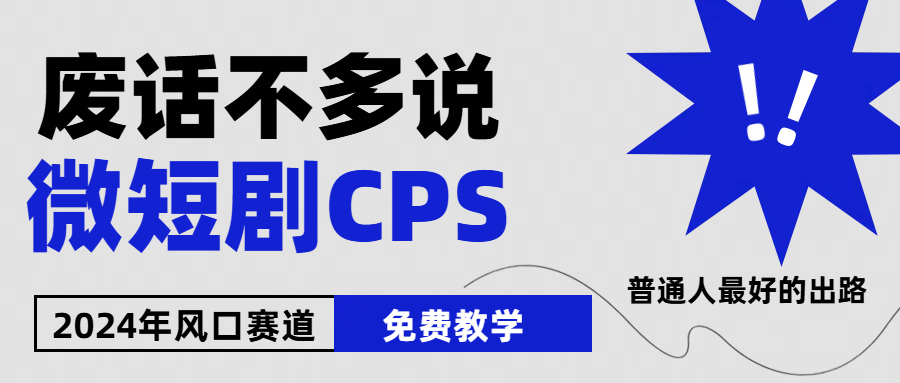 废话不多说
微短剧CPS
!!
普通人最好的出路
2024年风口赛道
免费教学